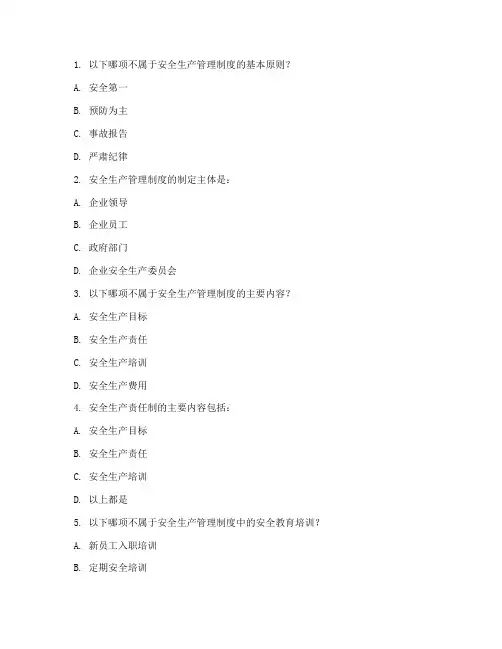 1. 以下哪项不属于安全生产管理制度的基本原则？

A. 安全第一

B. 预防为主

C. 事故报告

D. 严肃纪律

2. 安全生产管理制度的制定主体是：

A. 企业领导

B. 企业员工

C. 政府部门

D. 企业安全生产委员会

3. 以下哪项不属于安全生产管理制度的主要内容？

A. 安全生产目标

B. 安全生产责任

C. 安全生产培训

D. 安全生产费用

4. 安全生产责任制的主要内容包括：

A. 安全生产目标

B. 安全生产责任

C. 安全生产培训

D. 以上都是

5. 以下哪项不属于安全生产管理制度中的安全教育培训？

A. 新员工入职培训

B. 定期安全培训